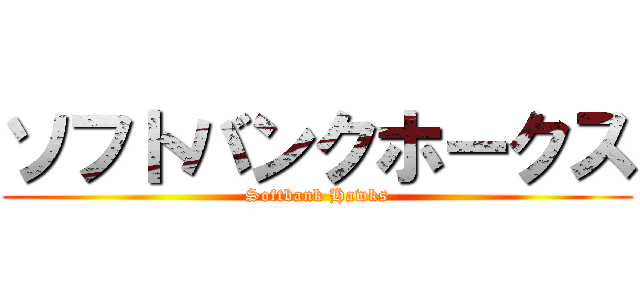 ソフトバンクホークス
Softbank Hawks